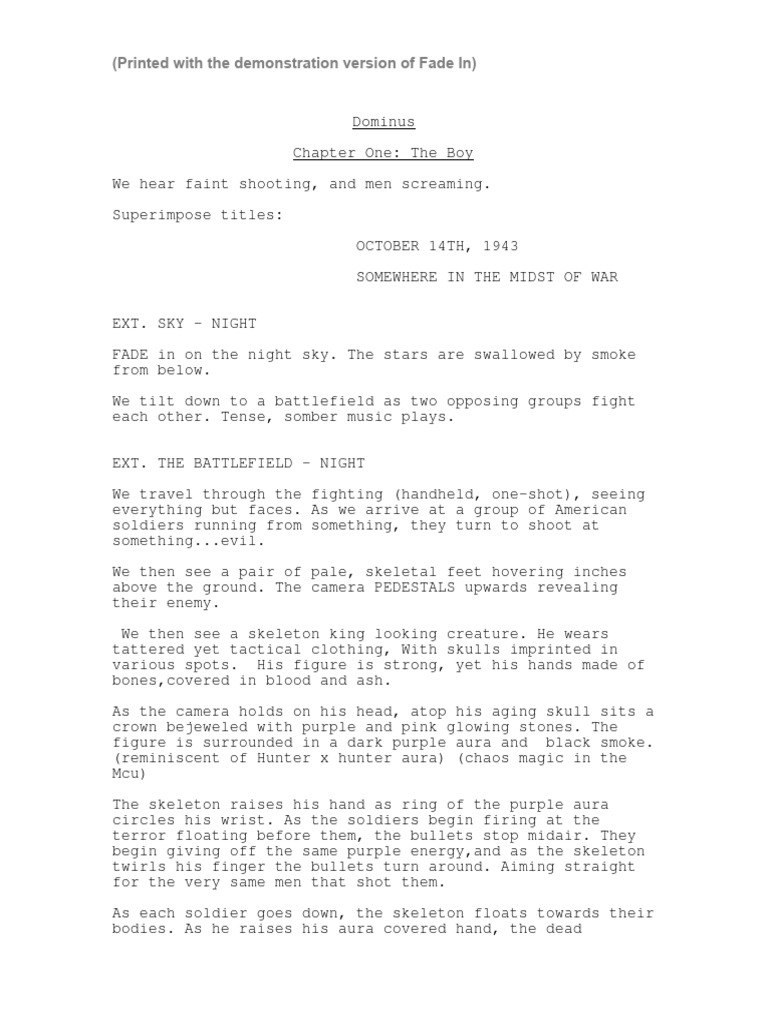 (Printed with the demonstration version of Fade In)

Dominus

Chapter One: The Boy

We hear faint shooting, and men screaming.

Superimpose titles:

OCTOBER 14TH, 1943

SOMEWHERE IN THE MIDST OF WAR

EXT. SKY - NIGHT

FADE in on the night sky. The stars are swallowed by smoke from below.

We tilt down to a battlefield as two opposing groups fight each other. Tense, somber music plays.

EXT. THE BATTLEFIELD - NIGHT

We travel through the fighting (handheld, one-shot), seeing everything but faces. As we arrive at a group of American soldiers running from something, they turn to shoot at something...evil.

We then see a pair of pale, skeletal feet hovering inches above the ground. The camera PEDESTALS upwards revealing their enemy.

We then see a skeleton king looking creature. He wears tattered yet tactical clothing, With skulls imprinted in various spots. His figure is strong, yet his hands made of bones,covered in blood and ash.

As the camera holds on his head, atop his aging skull sits a crown bejeweled with purple and pink glowing stones. The figure is surrounded in a dark purple aura and black smoke. (reminiscent of Hunter x hunter aura) (chaos magic in the Mcu)

The skeleton raises his hand as ring of the purple aura circles his wrist. As the soldiers begin firing at the terror floating before them, the bullets stop midair. They begin giving off the same purple energy,and as the skeleton twirls his finger the bullets turn around. Aiming straight for the very same men that shot them.

As each soldier goes down, the skeleton floats towards their bodies. As he raises his aura covered hand, the dead